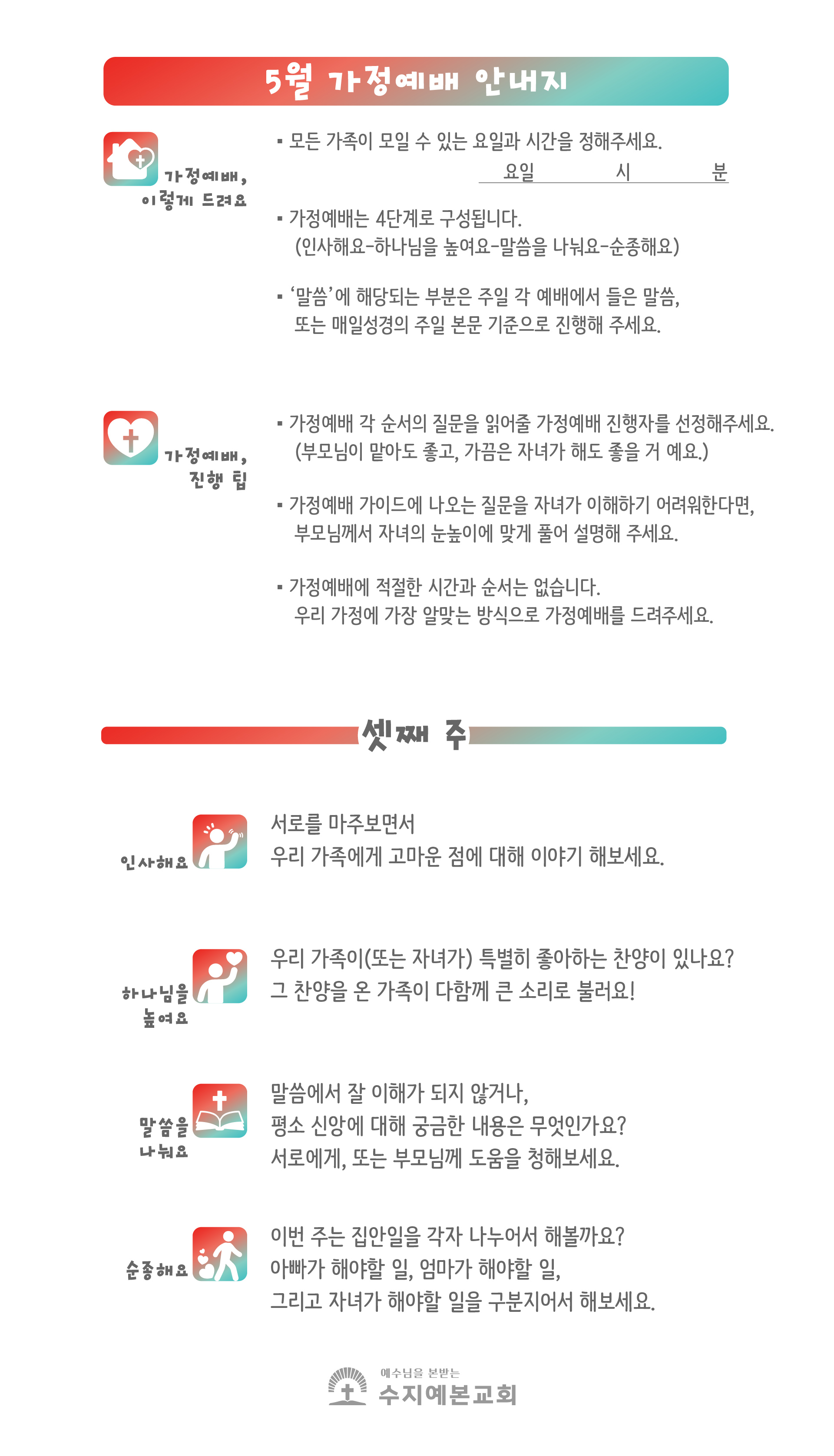 5월 가정예배 안내지

가정예배, 이렇게 드려요

▪ 모든 가족이 모일 수 있는 요일과 시간을 정해주세요.
요일 시 분

▪ 가정예배는 4단계로 구성됩니다.
(인사해요-하나님을 높여요-말씀을 나눠요-순종해요)

▪ '말씀'에 해당되는 부분은 주일 각 예배에서 들은 말씀, 또는 매일성경의 주일 본문 기준으로 진행해 주세요.

가정예배, 진행 팁

▪ 가정예배 각 순서의 질문을 읽어줄 가정예배 진행자를 선정해주세요.
(부모님이 맡아도 좋고, 가끔은 자녀가 해도 좋을 거 예요.)

▪ 가정예배 가이드에 나오는 질문을 자녀가 이해하기 어려워한다면, 부모님께서 자녀의 눈높이에 맞게 풀어 설명해 주세요.

▪ 가정예배에 적절한 시간과 순서는 없습니다.
우리 가정에 가장 알맞는 방식으로 가정예배를 드려주세요.

셋째 주

인사해요

서로를 마주보면서
우리 가족에게 고마운 점에 대해 이야기 해보세요.

하나님을 높여요

우리 가족이(또는 자녀가) 특별히 좋아하는 찬양이 있나요?
그 찬양을 온 가족이 다함께 큰 소리로 불러요!

말씀을 나눠요

말씀에서 잘 이해가 되지 않거나,
평소 신앙에 대해 궁금한 내용은 무엇인가요?
서로에게, 또는 부모님께 도움을 청해보세요.

순종해요

이번 주는 집안일을 각자 나누어서 해볼까요?
아빠가 해야할 일, 엄마가 해야할 일,
그리고 자녀가 해야할 일을 구분지어서 해보세요.

예수님을 본받는
수지예본교회